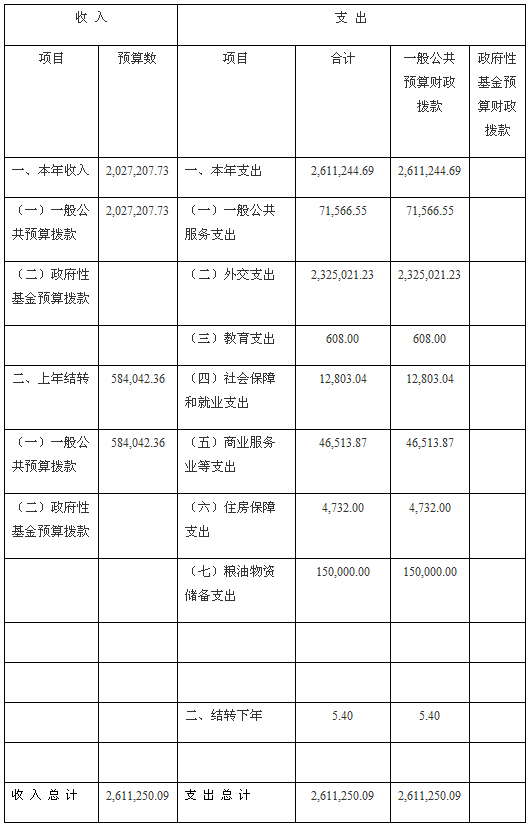 | 收 入 | | 支 出 | | | |
|---|---|---|---|---|---|
| 项目 | 预算数 | 项目 | 合计 | 一般公共预算财政拨款 | 政府性基金预算财政拨款 |
| 一、本年收入 | 2,027,207.73 | 一、本年支出 | 2,611,244.69 | 2,611,244.69 | |
| （一）一般公共预算拨款 | 2,027,207.73 | （一）一般公共服务支出 | 71,566.55 | 71,566.55 | |
| （二）政府性基金预算拨款 | | （二）外交支出 | 2,325,021.23 | 2,325,021.23 | |
| | | （三）教育支出 | 608.00 | 608.00 | |
| 二、上年结转 | 584,042.36 | （四）社会保障和就业支出 | 12,803.04 | 12,803.04 | |
| （一）一般公共预算拨款 | 584,042.36 | （五）商业服务业等支出 | 46,513.87 | 46,513.87 | |
| （二）政府性基金预算拨款 | | （六）住房保障支出 | 4,732.00 | 4,732.00 | |
| | | （七）粮油物资储备支出 | 150,000.00 | 150,000.00 | |
| | | | | | |
| | | | | | |
| | | 二、结转下年 | 5.40 | 5.40 | |
| | | | | | |
| 收 入 总 计 | 2,611,250.09 | 支 出 总 计 | 2,611,250.09 | 2,611,250.09 | |